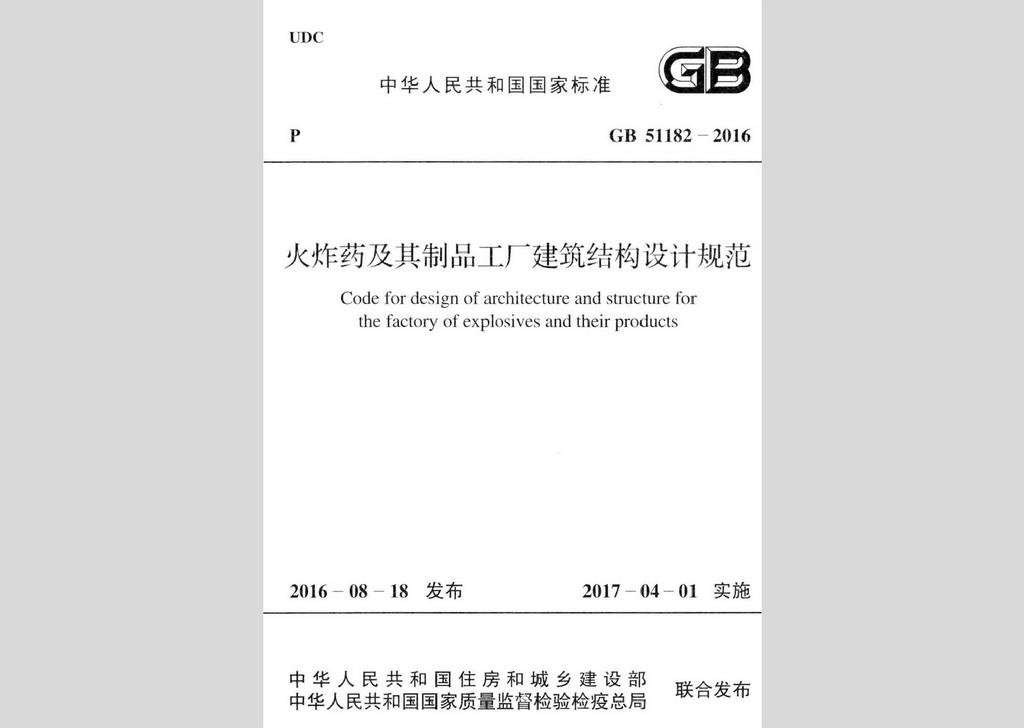 UDC

中华人民共和国国家标准

GB

P

GB 51182 – 2016

火炸药及其制品工厂建筑结构设计规范

Code for design of architecture and structure for the factory of explosives and their products

2016 – 08 – 18 发布

2017 – 04 – 01 实施

中华人民共和国住房和城乡建设部
中华人民共和国国家质量监督检验检疫总局

联合发布